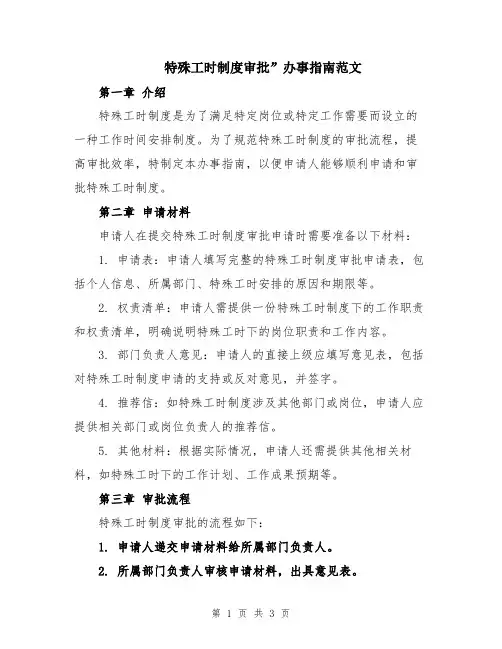 特殊工时制度审批”办事指南范文

第一章 介绍

特殊工时制度是为了满足特定岗位或特定工作需要而设立的一种工作时间安排制度。为了规范特殊工时制度的审批流程，提高审批效率，特制定本办事指南，以便申请人能够顺利申请和审批特殊工时制度。

第二章 申请材料

申请人在提交特殊工时制度审批申请时需要准备以下材料：

1. 申请表：申请人填写完整的特殊工时制度审批申请表，包括个人信息、所属部门、特殊工时安排的原因和期限等。

2. 权责清单：申请人需提供一份特殊工时制度下的工作职责和权责清单，明确说明特殊工时下的岗位职责和工作内容。

3. 部门负责人意见：申请人的直接上级应填写意见表，包括对特殊工时制度申请的支持或反对意见，并签字。

4. 推荐信：如特殊工时制度涉及其他部门或岗位，申请人应提供相关部门或岗位负责人的推荐信。

5. 其他材料：根据实际情况，申请人还需提供其他相关材料，如特殊工时下的工作计划、工作成果预期等。

第三章 审批流程

特殊工时制度审批的流程如下：

1. 申请人递交申请材料给所属部门负责人。

2. 所属部门负责人审核申请材料，出具意见表。

第 1 页 共 3 页